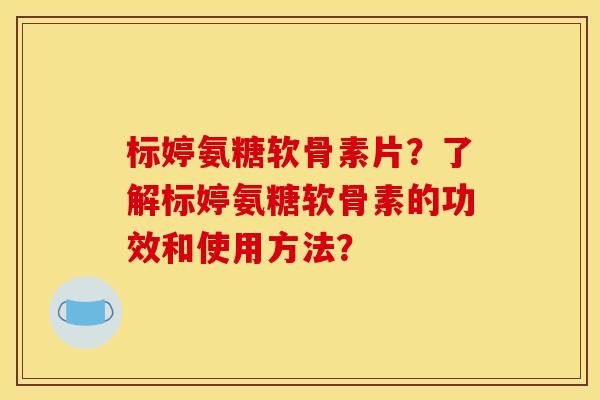 标婷氨糖软骨素片？了解标婷氨糖软骨素的功效和使用方法？